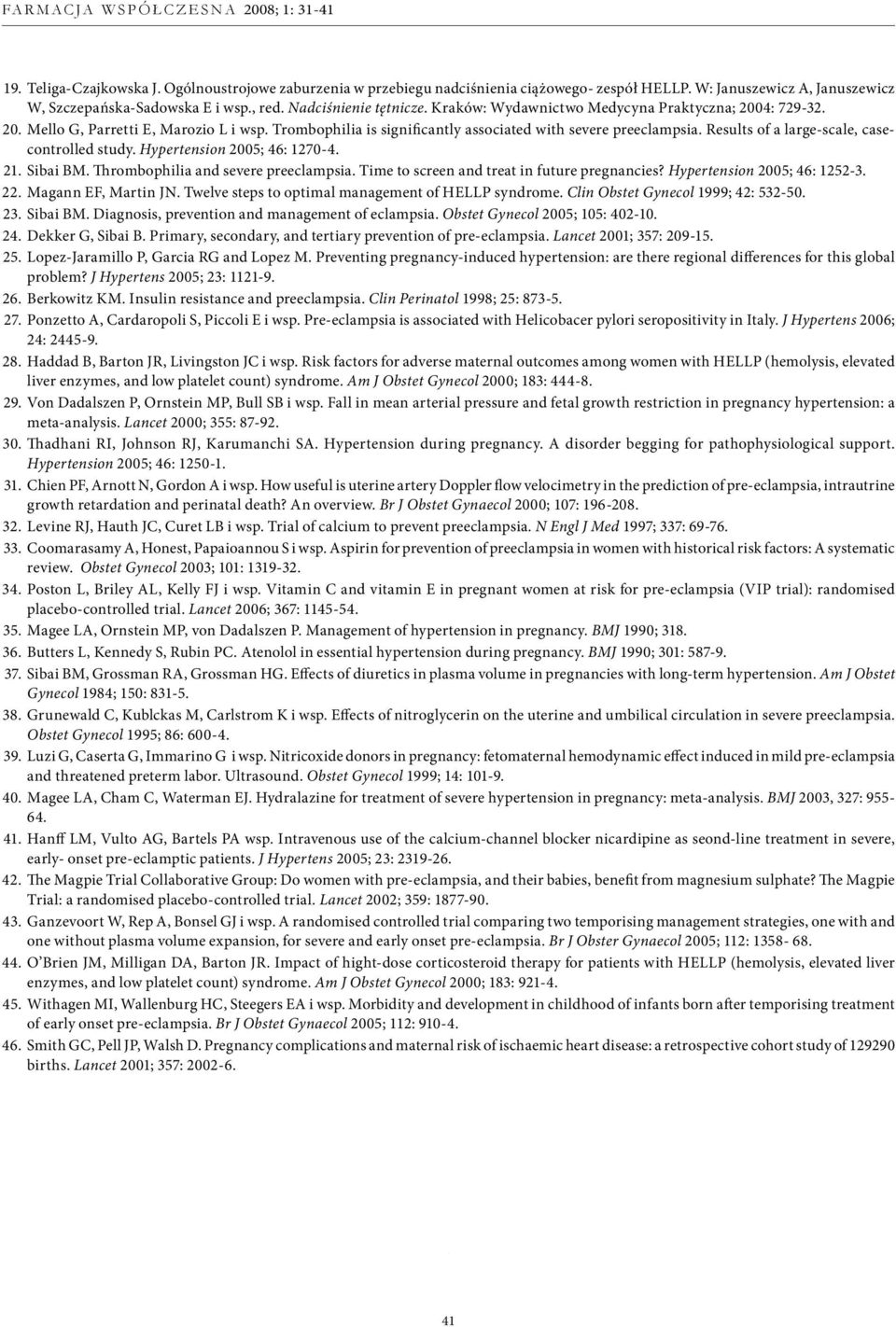 FARMACJA WSPÓŁCZESNA 2008; 1: 31-41

19. Teliga-Czajkowska J. Ogólnoustrojowe zaburzenia w przebiegu nadciśnienia ciążowego- zespół HELLP. W: Januszewicz A, Januszewicz W, Szczepańska-Sadowska E i wsp., red. Nadciśnienie tętnicze. Kraków: Wydawnictwo Medycyna Praktyczna; 2004: 729-32.
20. Mello G, Parretti E, Marozio L i wsp. Trombophilia is significantly associated with severe preeclampsia. Results of a large-scale, case-controlled study. Hypertension 2005; 46: 1270-4.
21. Sibai BM. Thrombophilia and severe preeclampsia. Time to screen and treat in future pregnancies? Hypertension 2005; 46: 1252-3.
22. Magann EF, Martin JN. Twelve steps to optimal management of HELLP syndrome. Clin Obstet Gynecol 1999; 42: 532-50.
23. Sibai BM. Diagnosis, prevention and management of eclampsia. Obstet Gynecol 2005; 105: 402-10.
24. Dekker G, Sibai B. Primary, secondary, and tertiary prevention of pre-eclampsia. Lancet 2001; 357: 209-15.
25. Lopez-Jaramillo P, Garcia RG and Lopez M. Preventing pregnancy-induced hypertension: are there regional differences for this global problem? J Hypertens 2005; 23: 1121-9.
26. Berkowitz KM. Insulin resistance and preeclampsia. Clin Perinatol 1998; 25: 873-5.
27. Ponzetto A, Cardaropoli S, Piccoli E i wsp. Pre-eclampsia is associated with Helicobacer pylori seropositivity in Italy. J Hypertens 2006; 24: 2445-9.
28. Haddad B, Barton JR, Livingston JC i wsp. Risk factors for adverse maternal outcomes among women with HELLP (hemolysis, elevated liver enzymes, and low platelet count) syndrome. Am J Obstet Gynecol 2000; 183: 444-8.
29. Von Dadalszen P, Ornstein MP, Bull SB i wsp. Fall in mean arterial pressure and fetal growth restriction in pregnancy hypertension: a meta-analysis. Lancet 2000; 355: 87-92.
30. Thadhani RI, Johnson RJ, Karumanchi SA. Hypertension during pregnancy. A disorder begging for pathophysiological support. Hypertension 2005; 46: 1250-1.
31. Chien PF, Arnott N, Gordon A i wsp. How useful is uterine artery Doppler flow velocimetry in the prediction of pre-eclampsia, intrautrine growth retardation and perinatal death? An overview. Br J Obstet Gynaecol 2000; 107: 196-208.
32. Levine RJ, Hauth JC, Curet LB i wsp. Trial of calcium to prevent preeclampsia. N Engl J Med 1997; 337: 69-76.
33. Coomarasamy A, Honest, Papaioannou S i wsp. Aspirin for prevention of preeclampsia in women with historical risk factors: A systematic review. Obstet Gynecol 2003; 101: 1319-32.
34. Poston L, Briley AL, Kelly FJ i wsp. Vitamin C and vitamin E in pregnant women at risk for pre-eclampsia (VIP trial): randomised placebo-controlled trial. Lancet 2006; 367: 1145-54.
35. Magee LA, Ornstein MP, von Dadalszen P. Management of hypertension in pregnancy. BMJ 1990; 318.
36. Butters L, Kennedy S, Rubin PC. Atenolol in essential hypertension during pregnancy. BMJ 1990; 301: 587-9.
37. Sibai BM, Grossman RA, Grossman HG. Effects of diuretics in plasma volume in pregnancies with long-term hypertension. Am J Obstet Gynecol 1984; 150: 831-5.
38. Grunewald C, Kublckas M, Carlstrom K i wsp. Effects of nitroglycerin on the uterine and umbilical circulation in severe preeclampsia. Obstet Gynecol 1995; 86: 600-4.
39. Luzi G, Caserta G, Immarino G i wsp. Nitricoxide donors in pregnancy: fetomaternal hemodynamic effect induced in mild pre-eclampsia and threatened preterm labor. Ultrasound. Obstet Gynecol 1999; 14: 101-9.
40. Magee LA, Cham C, Waterman EJ. Hydralazine for treatment of severe hypertension in pregnancy: meta-analysis. BMJ 2003, 327: 955-64.
41. Hanff LM, Vulto AG, Bartels PA wsp. Intravenous use of the calcium-channel blocker nicardipine as seond-line treatment in severe, early- onset pre-eclamptic patients. J Hypertens 2005; 23: 2319-26.
42. The Magpie Trial Collaborative Group: Do women with pre-eclampsia, and their babies, benefit from magnesium sulphate? The Magpie Trial: a randomised placebo-controlled trial. Lancet 2002; 359: 1877-90.
43. Ganzevoort W, Rep A, Bonsel GJ i wsp. A randomised controlled trial comparing two temporising management strategies, one with and one without plasma volume expansion, for severe and early onset pre-eclampsia. Br J Obster Gynaecol 2005; 112: 1358- 68.
44. O'Brien JM, Milligan DA, Barton JR. Impact of hight-dose corticosteroid therapy for patients with HELLP (hemolysis, elevated liver enzymes, and low platelet count) syndrome. Am J Obstet Gynecol 2000; 183: 921-4.
45. Withagen MI, Wallenburg HC, Steegers EA i wsp. Morbidity and development in childhood of infants born after temporising treatment of early onset pre-eclampsia. Br J Obstet Gynaecol 2005; 112: 910-4.
46. Smith GC, Pell JP, Walsh D. Pregnancy complications and maternal risk of ischaemic heart disease: a retrospective cohort study of 129290 births. Lancet 2001; 357: 2002-6.

41